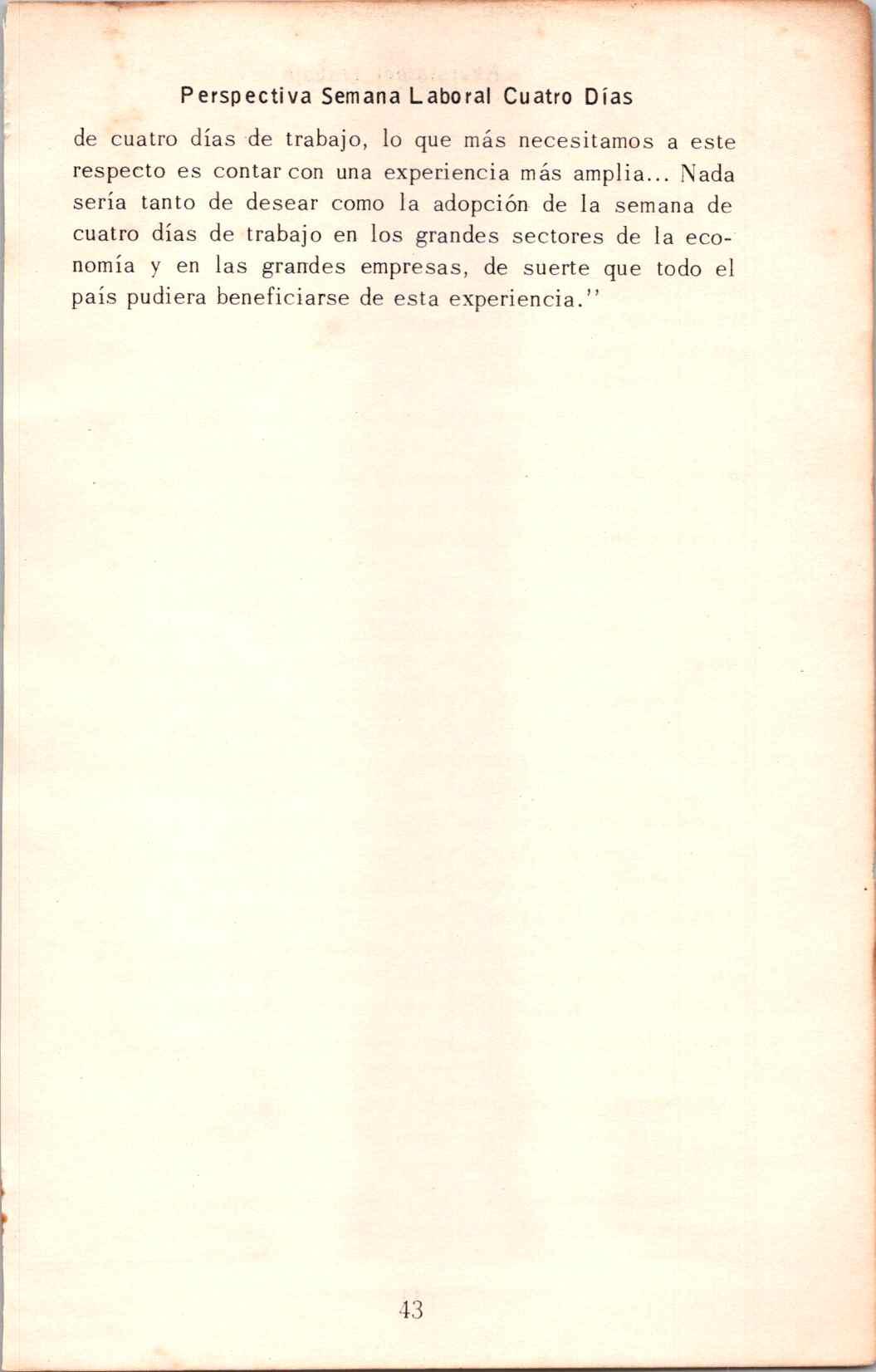 Perspectiva Semana Laboral Cuatro Días

de cuatro días de trabajo, lo que más necesitamos a este respecto es contar con una experiencia más amplia... Nada sería tanto de desear como la adopción de la semana de cuatro días de trabajo en los grandes sectores de la economía y en las grandes empresas, de suerte que todo el país pudiera beneficiarse de esta experiencia."

43